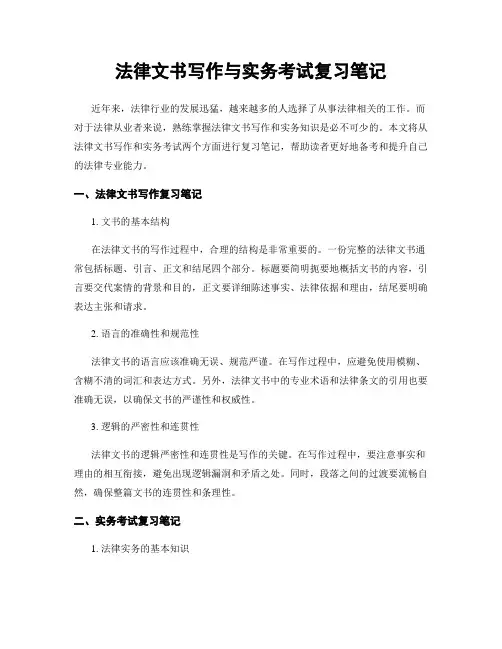 法律文书写作与实务考试复习笔记

近年来，法律行业的发展迅猛，越来越多的人选择了从事法律相关的工作。而对于法律从业者来说，熟练掌握法律文书写作和实务知识是必不可少的。本文将从法律文书写作和实务考试两个方面进行复习笔记，帮助读者更好地备考和提升自己的法律专业能力。

一、法律文书写作复习笔记

1. 文书的基本结构

在法律文书的写作过程中，合理的结构是非常重要的。一份完整的法律文书通常包括标题、引言、正文和结尾四个部分。标题要简明扼要地概括文书的内容，引言要交代案情的背景和目的，正文要详细陈述事实、法律依据和理由，结尾要明确表达主张和请求。

2. 语言的准确性和规范性

法律文书的语言应该准确无误、规范严谨。在写作过程中，应避免使用模糊、含糊不清的词汇和表达方式。另外，法律文书中的专业术语和法律条文的引用也要准确无误，以确保文书的严谨性和权威性。

3. 逻辑的严密性和连贯性

法律文书的逻辑严密性和连贯性是写作的关键。在写作过程中，要注意事实和理由的相互衔接，避免出现逻辑漏洞和矛盾之处。同时，段落之间的过渡要流畅自然，确保整篇文书的连贯性和条理性。

二、实务考试复习笔记

1. 法律实务的基本知识